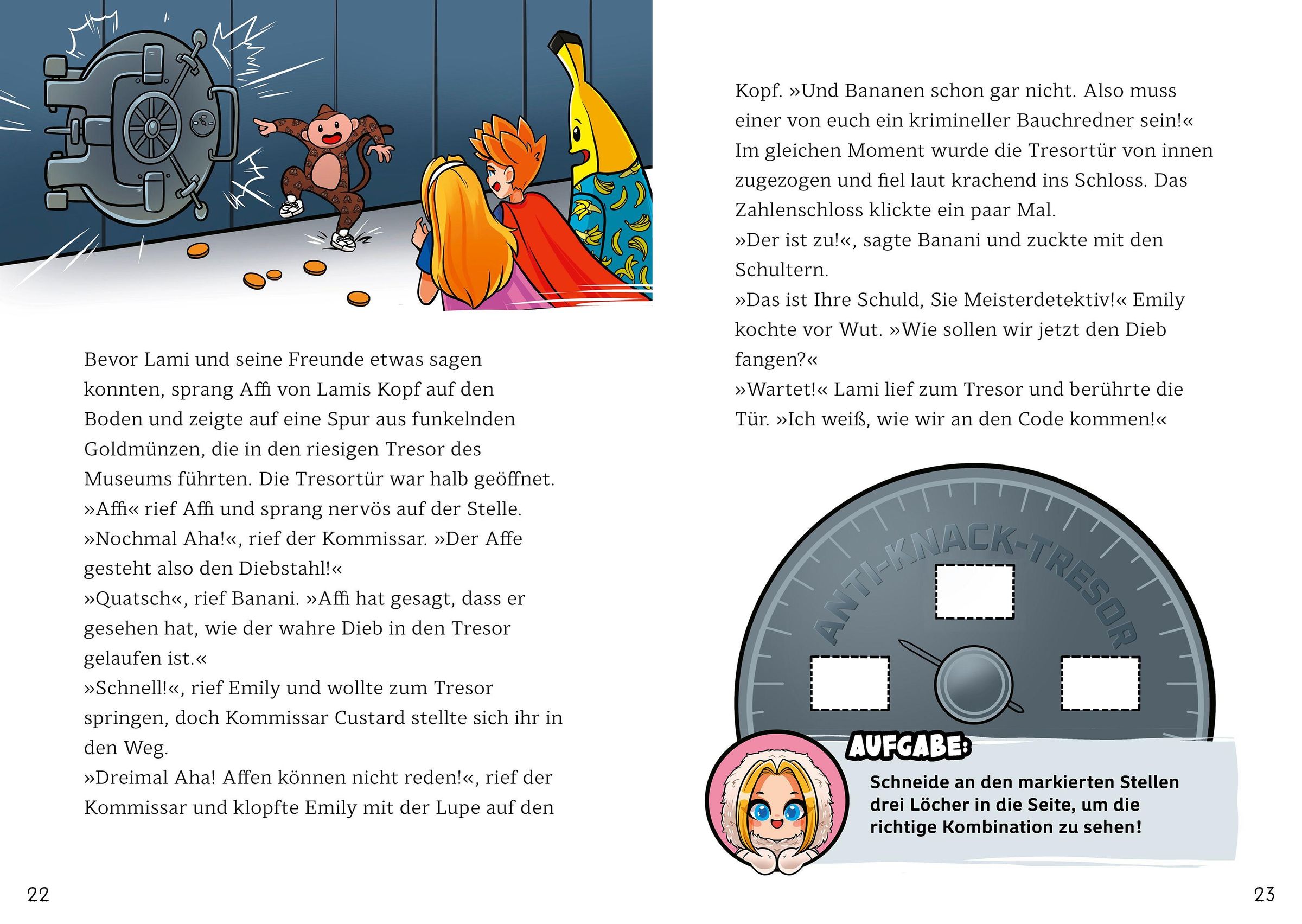 Bevor Lami und seine Freunde etwas sagen konnten, sprang Affi von Lamis Kopf auf den Boden und zeigte auf eine Spur aus funkelnden Goldmünzen, die in den riesigen Tresor des Museums führten. Die Tresortür war halb geöffnet.
»Affi« rief Affi und sprang nervös auf der Stelle.
»Nochmal Aha!«, rief der Kommissar. »Der Affe gesteht also den Diebstahl!«
»Quatsch«, rief Banani. »Affi hat gesagt, dass er gesehen hat, wie der wahre Dieb in den Tresor gelaufen ist.«
»Schnell!«, rief Emily und wollte zum Tresor springen, doch Kommissar Custard stellte sich ihr in den Weg.
»Dreimal Aha! Affen können nicht reden!«, rief der Kommissar und klopfte Emily mit der Lupe auf den

22

Kopf. »Und Bananen schon gar nicht. Also muss einer von euch ein krimineller Bauchredner sein!«
Im gleichen Moment wurde die Tresortür von innen zugezogen und fiel laut krachend ins Schloss. Das Zahlenschloss klickte ein paar Mal.
»Der ist zu!«, sagte Banani und zuckte mit den Schultern.
»Das ist Ihre Schuld, Sie Meisterdetektiv!« Emily kochte vor Wut. »Wie sollen wir jetzt den Dieb fangen?«
»Wartet!« Lami lief zum Tresor und berührte die Tür. »Ich weiß, wie wir an den Code kommen!«

ANTI-KNACK-TRESOR

AUFGABE:
Schneide an den markierten Stellen drei Löcher in die Seite, um die richtige Kombination zu sehen!

23